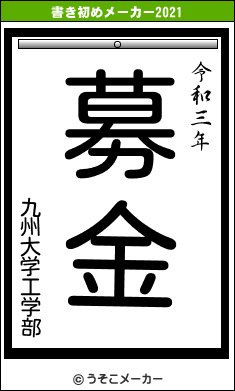 書き初めメーカー2021

令和三年

募金

九州大学工学部

© うそこメーカー